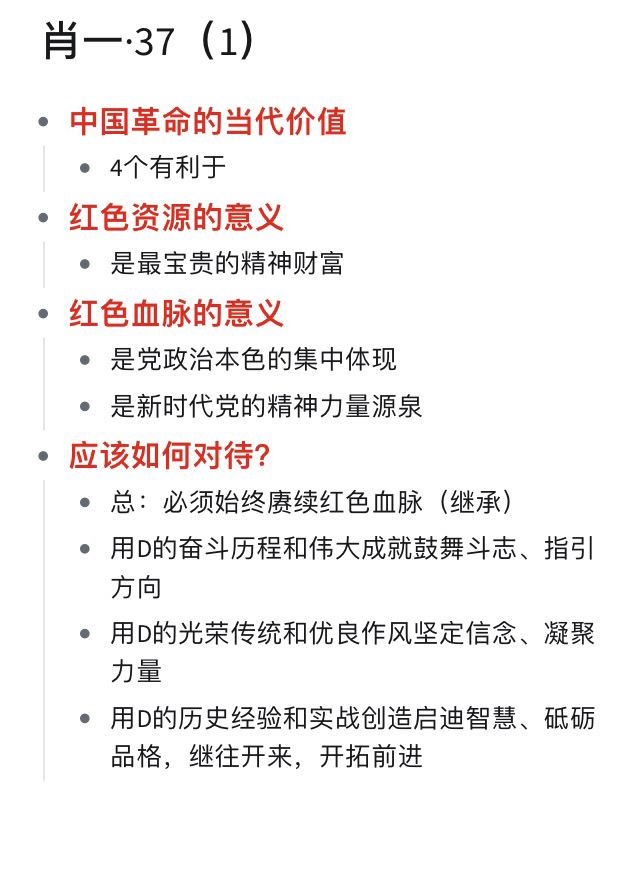 肖一·37（1）

- 中国革命的当代价值
  - 4个有利于
- 红色资源的意义
  - 是最宝贵的精神财富
- 红色血脉的意义
  - 是党政治本色的集中体现
  - 是新时代党的精神力量源泉
- 应该如何对待？
  - 总：必须始终赓续红色血脉（继承）
  - 用D的奋斗历程和伟大成就鼓舞斗志、指引方向
  - 用D的光荣传统和优良作风坚定信念、凝聚力量
  - 用D的历史经验和实战创造启迪智慧、砥砺品格，继往开来，开拓前进